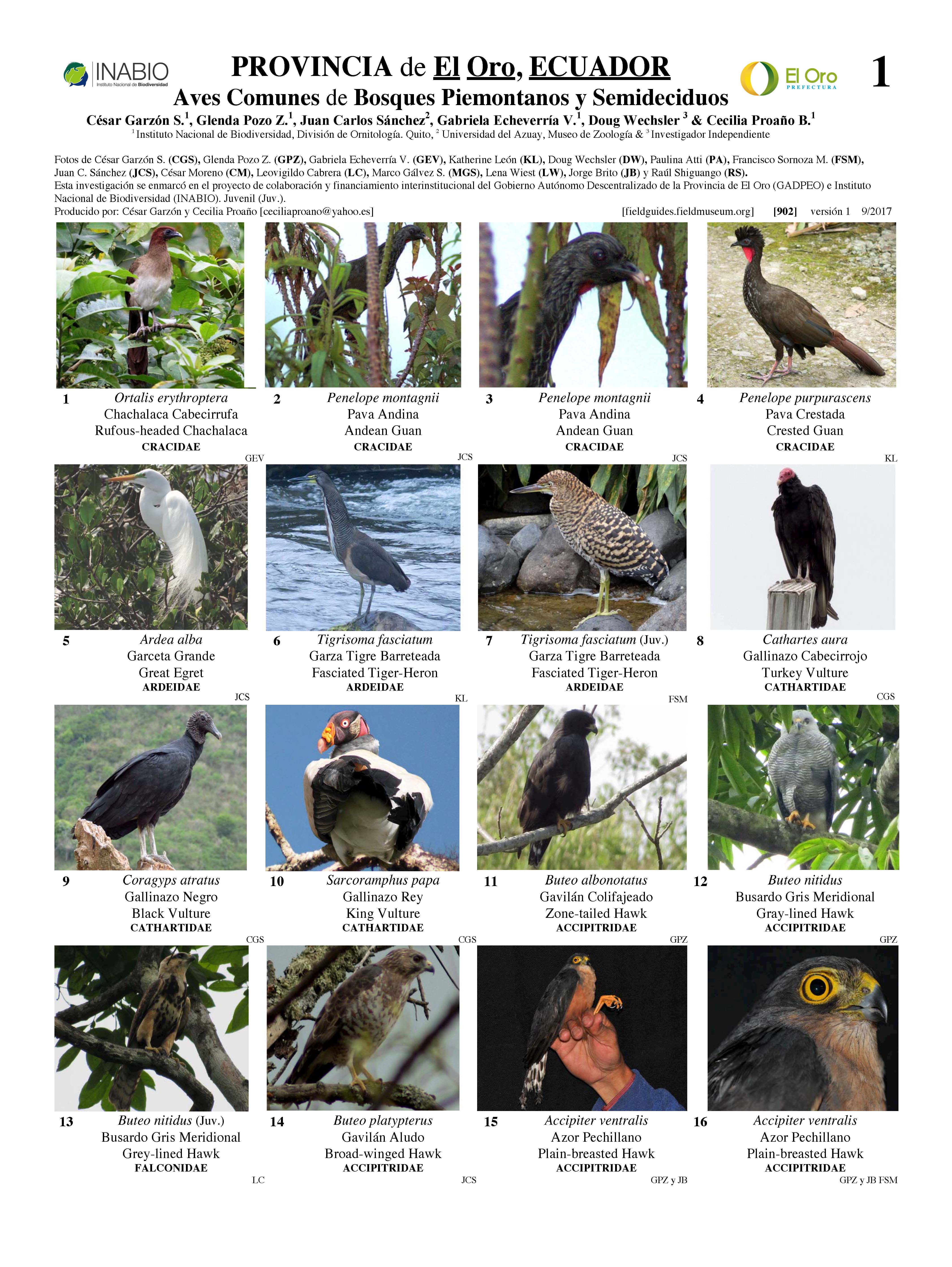 INABIO
Instituto Nacional de Biodiversidad

PROVINCIA de El Oro, ECUADOR
Aves Comunes de Bosques Piemontanos y Semideciduos

El Oro
PREFECTURA

1

César Garzón S.$^1$, Glenda Pozo Z.$^1$, Juan Carlos Sánchez$^2$, Gabriela Echeverría V.$^1$, Doug Wechsler $^3$ & Cecilia Proaño B.$^1$
$^1$ Instituto Nacional de Biodiversidad, División de Ornitología. Quito, $^2$ Universidad del Azuay, Museo de Zoología & $^3$ Investigador Independiente

Fotos de César Garzón S. (CGS), Glenda Pozo Z. (GPZ), Gabriela Echeverría V. (GEV), Katherine León (KL), Doug Wechsler (DW), Paulina Atti (PA), Francisco Sornoza M. (FSM), Juan C. Sánchez (JCS), César Moreno (CM), Leovigildo Cabrera (LC), Marco Gálvez S. (MGS), Lena Wiest (LW), Jorge Brito (JB) y Raúl Shiguango (RS).
Esta investigación se enmarcó en el proyecto de colaboración y financiamiento interinstitucional del Gobierno Autónomo Descentralizado de la Provincia de El Oro (GADPEO) e Instituto Nacional de Biodiversidad (INABIO). Juvenil (Juv.).
Producido por: César Garzón y Cecilia Proaño [ceciliaproano@yahoo.es]    [fieldguides.fieldmuseum.org]    [902]    versión 1    9/2017

1 Ortalis erythroptera
Chachalaca Cabecirrufa
Rufous-headed Chachalaca
CRACIDAE
GEV

2 Penelope montagnii
Pava Andina
Andean Guan
CRACIDAE
JCS

3 Penelope montagnii
Pava Andina
Andean Guan
CRACIDAE
JCS

4 Penelope purpurascens
Pava Crestada
Crested Guan
CRACIDAE
KL

5 Ardea alba
Garceta Grande
Great Egret
ARDEIDAE
JCS

6 Tigrisoma fasciatum
Garza Tigre Barreteada
Fasciated Tiger-Heron
ARDEIDAE
KL

7 Tigrisoma fasciatum (Juv.)
Garza Tigre Barreteada
Fasciated Tiger-Heron
ARDEIDAE
FSM

8 Cathartes aura
Gallinazo Cabecirrojo
Turkey Vulture
CATHARTIDAE
CGS

9 Coragyps atratus
Gallinazo Negro
Black Vulture
CATHARTIDAE
CGS

10 Sarcoramphus papa
Gallinazo Rey
King Vulture
CATHARTIDAE
CGS

11 Buteo albonotatus
Gavilán Colifajeado
Zone-tailed Hawk
ACCIPITRIDAE
GPZ

12 Buteo nitidus
Busardo Gris Meridional
Gray-lined Hawk
ACCIPITRIDAE
GPZ

13 Buteo nitidus (Juv.)
Busardo Gris Meridional
Grey-lined Hawk
FALCONIDAE
LC

14 Buteo platypterus
Gavilán Aludo
Broad-winged Hawk
ACCIPITRIDAE
JCS

15 Accipiter ventralis
Azor Pechillano
Plain-breasted Hawk
ACCIPITRIDAE
GPZ y JB

16 Accipiter ventralis
Azor Pechillano
Plain-breasted Hawk
ACCIPITRIDAE
GPZ y JB FSM